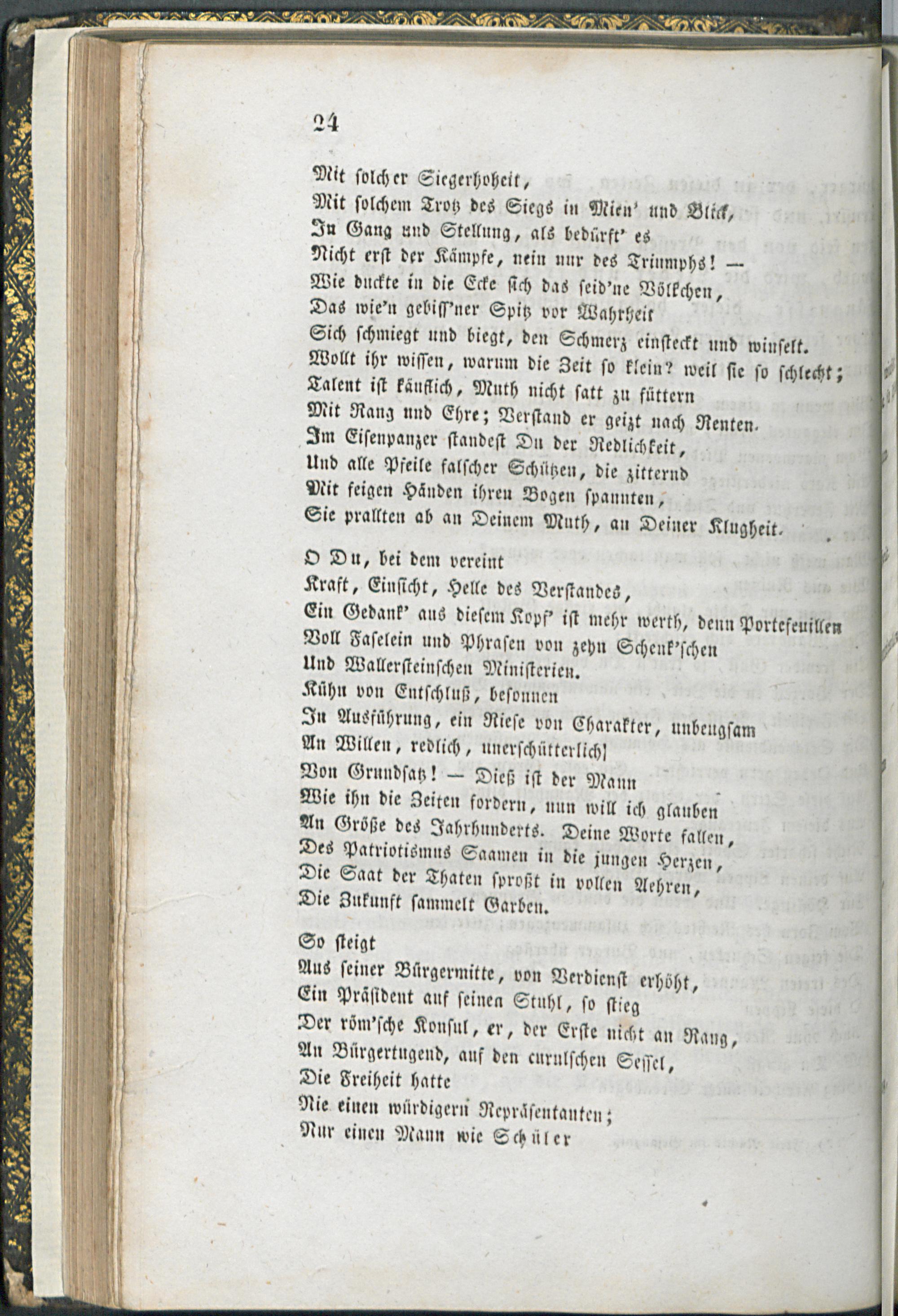 24

Mit solcher Siegerhoheit,
Mit solchem Trotz des Siegs in Mien' und Blick,
In Gang und Stellung, als bedürft' es
Nicht erst der Kämpfe, nein nur des Triumphs! —
Wie duckte in die Ecke sich das seid'ne Völkchen,
Das wie'n gebiss'ner Spitz vor Wahrheit
Sich schmiegt und biegt, den Schmerz einsteckt und winselt.
Wollt ihr wissen, warum die Zeit so klein? weil sie so schlecht;
Talent ist käuflich, Muth nicht satt zu füttern
Mit Rang und Ehre; Verstand er geizt nach Renten.
Im Eisenpanzer standest Du der Redlichkeit,
Und alle Pfeile falscher Schützen, die zitternd
Mit feigen Händen ihren Bogen spannten,
Sie prallten ab an Deinem Muth, an Deiner Klugheit.

O Du, bei dem vereint
Kraft, Einsicht, Helle des Verstandes,
Ein Gedank' aus diesem Kopf' ist mehr werth, denn Portefeuillen
Voll Faselein und Phrasen von zehn Schenk'schen
Und Wallersteinschen Ministerien.
Kühn von Entschluß, besonnen
In Ausführung, ein Riese von Charakter, unbeugsam
An Willen, redlich, unerschütterlich]
Von Grundsatz! — Dieß ist der Mann
Wie ihn die Zeiten fordern, nun will ich glauben
An Größe des Jahrhunderts. Deine Worte fallen,
Des Patriotismus Saamen in die jungen Herzen,
Die Saat der Thaten sproßt in vollen Aehren,
Die Zukunft sammelt Garben.

So steigt
Aus seiner Bürgermitte, von Verdienst erhöht,
Ein Präsident auf seinen Stuhl, so stieg
Der röm'sche Konsul, er, der Erste nicht an Rang,
An Bürgertugend, auf den curulschen Sessel,
Die Freiheit hatte
Nie einen würdigern Repräsentanten;
Nur einen Mann wie Schüler